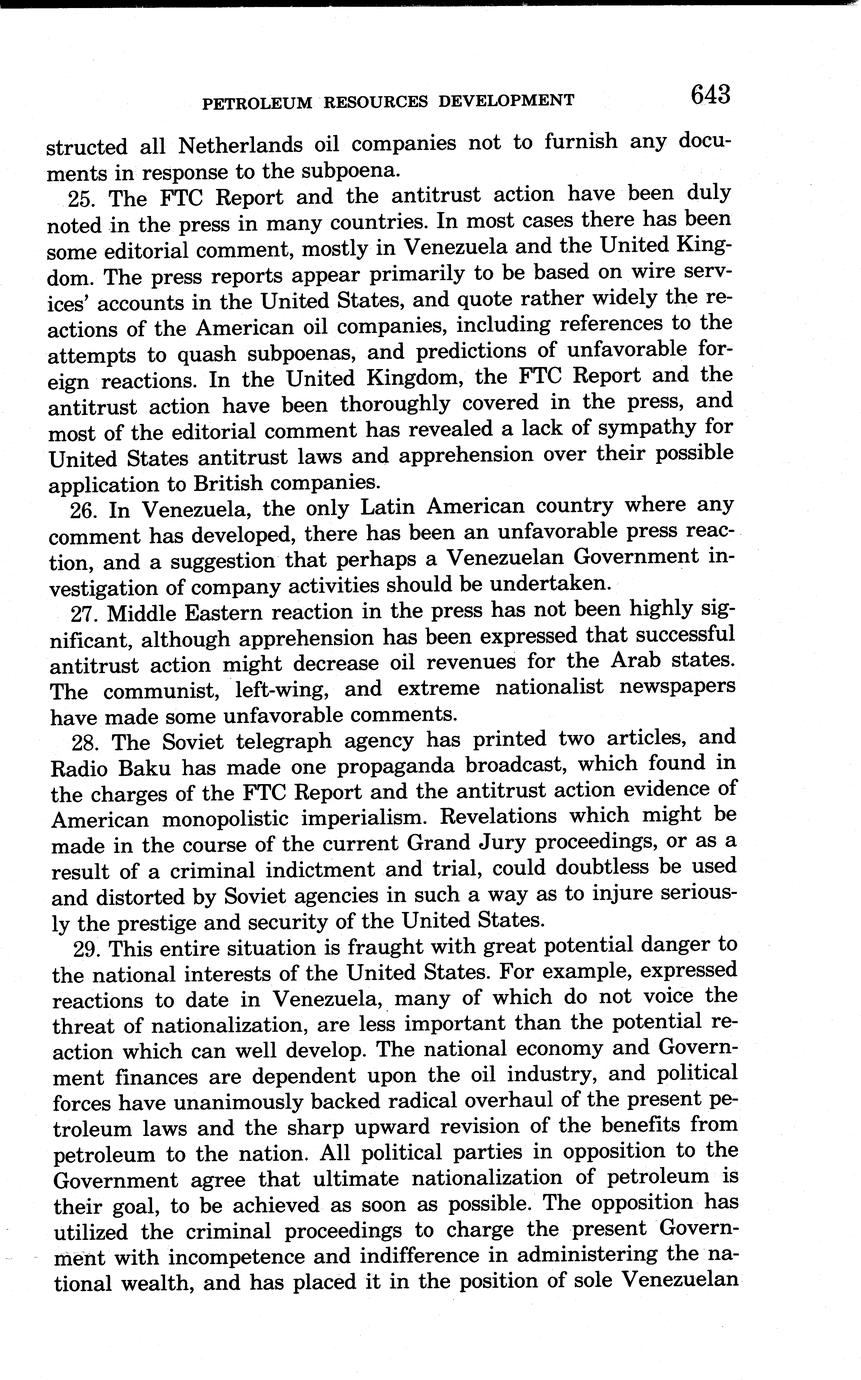 PETROLEUM RESOURCES DEVELOPMENT 643

structed all Netherlands oil companies not to furnish any documents in response to the subpoena.

25. The FTC Report and the antitrust action have been duly noted in the press in many countries. In most cases there has been some editorial comment, mostly in Venezuela and the United Kingdom. The press reports appear primarily to be based on wire services' accounts in the United States, and quote rather widely the reactions of the American oil companies, including references to the attempts to quash subpoenas, and predictions of unfavorable foreign reactions. In the United Kingdom, the FTC Report and the antitrust action have been thoroughly covered in the press, and most of the editorial comment has revealed a lack of sympathy for United States antitrust laws and apprehension over their possible application to British companies.

26. In Venezuela, the only Latin American country where any comment has developed, there has been an unfavorable press reaction, and a suggestion that perhaps a Venezuelan Government investigation of company activities should be undertaken.

27. Middle Eastern reaction in the press has not been highly significant, although apprehension has been expressed that successful antitrust action might decrease oil revenues for the Arab states. The communist, left-wing, and extreme nationalist newspapers have made some unfavorable comments.

28. The Soviet telegraph agency has printed two articles, and Radio Baku has made one propaganda broadcast, which found in the charges of the FTC Report and the antitrust action evidence of American monopolistic imperialism. Revelations which might be made in the course of the current Grand Jury proceedings, or as a result of a criminal indictment and trial, could doubtless be used and distorted by Soviet agencies in such a way as to injure seriously the prestige and security of the United States.

29. This entire situation is fraught with great potential danger to the national interests of the United States. For example, expressed reactions to date in Venezuela, many of which do not voice the threat of nationalization, are less important than the potential reaction which can well develop. The national economy and Government finances are dependent upon the oil industry, and political forces have unanimously backed radical overhaul of the present petroleum laws and the sharp upward revision of the benefits from petroleum to the nation. All political parties in opposition to the Government agree that ultimate nationalization of petroleum is their goal, to be achieved as soon as possible. The opposition has utilized the criminal proceedings to charge the present Government with incompetence and indifference in administering the national wealth, and has placed it in the position of sole Venezuelan